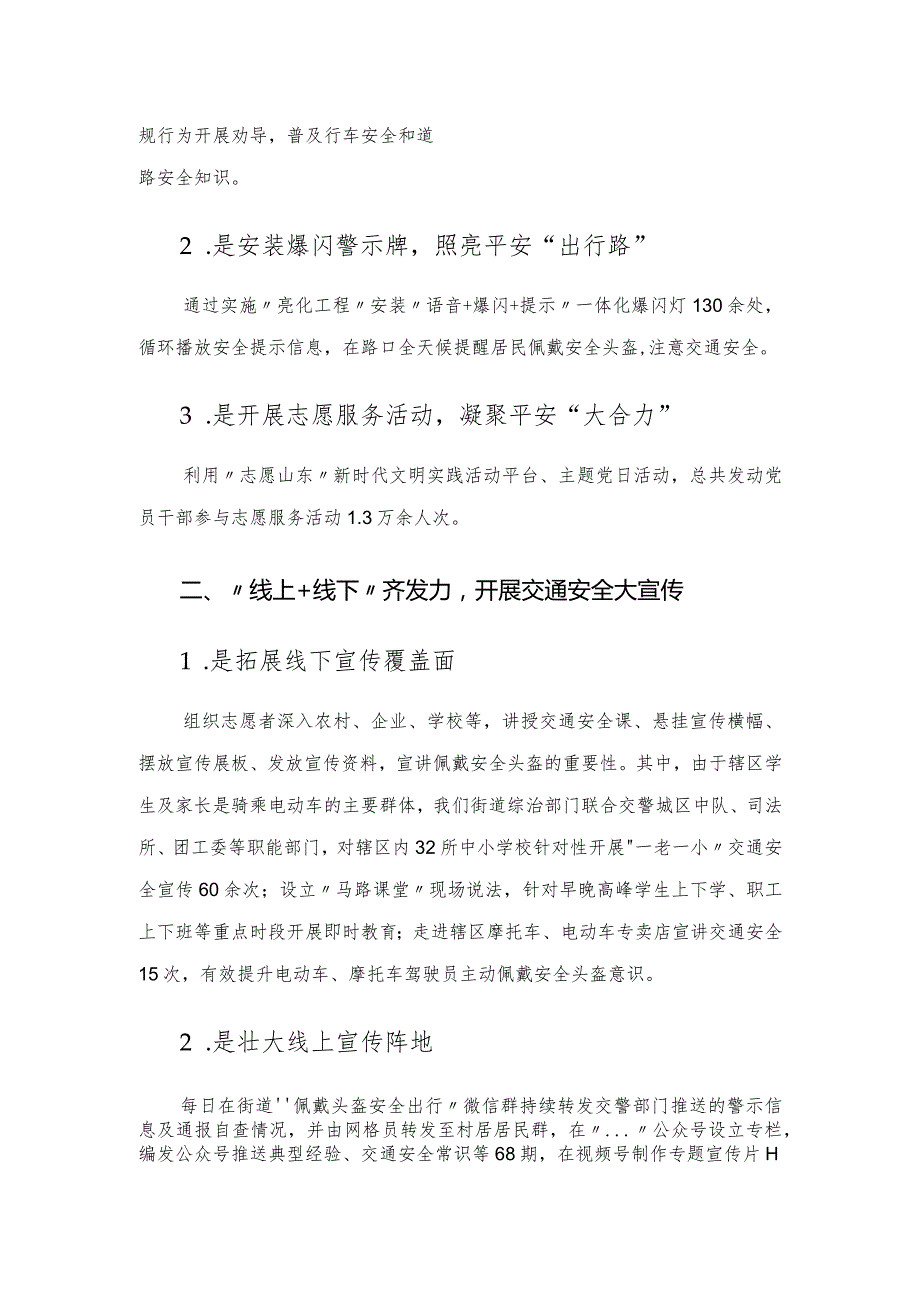 规行为开展劝导，普及行车安全和道路安全知识。

2 .是安装爆闪警示牌，照亮平安“出行路”

通过实施〃亮化工程〃安装〃语音+爆闪+提示〃一体化爆闪灯130余处，循环播放安全提示信息，在路口全天候提醒居民佩戴安全头盔，注意交通安全。

3 .是开展志愿服务活动，凝聚平安“大合力”

利用〃志愿山东〃新时代文明实践活动平台、主题党日活动，总共发动党员干部参与志愿服务活动1.3万余人次。

二、〃线上+线下〃齐发力，开展交通安全大宣传

1 .是拓展线下宣传覆盖面

组织志愿者深入农村、企业、学校等，讲授交通安全课、悬挂宣传横幅、摆放宣传展板、发放宣传资料，宣讲佩戴安全头盔的重要性。其中，由于辖区学生及家长是骑乘电动车的主要群体，我们街道综治部门联合交警城区中队、司法所、团工委等职能部门，对辖区内32所中小学校针对性开展"一老一小〃交通安全宣传60余次；设立〃马路课堂〃现场说法，针对早晚高峰学生上下学、职工上下班等重点时段开展即时教育；走进辖区摩托车、电动车专卖店宣讲交通安全15次，有效提升电动车、摩托车驾驶员主动佩戴安全头盔意识。

2 .是壮大线上宣传阵地

每日在街道''佩戴头盔安全出行〃微信群持续转发交警部门推送的警示信息及通报自查情况，并由网格员转发至村居居民群，在〃...〃公众号设立专栏，编发公众号推送典型经验、交通安全常识等68期，在视频号制作专题宣传片H